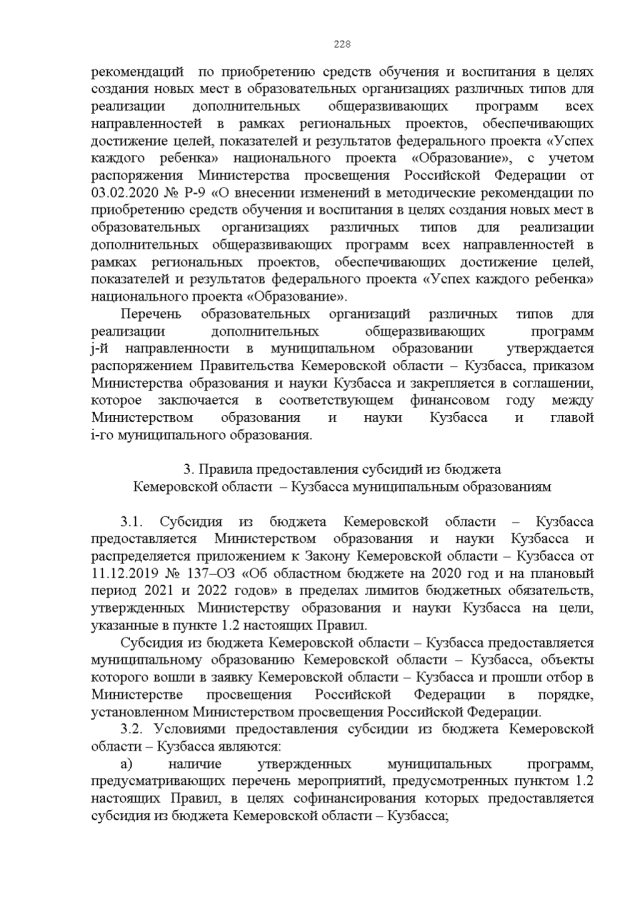 228

рекомендаций по приобретению средств обучения и воспитания в целях создания новых мест в образовательных организациях различных типов для реализации дополнительных общеразвивающих программ всех направленностей в рамках региональных проектов, обеспечивающих достижение целей, показателей и результатов федерального проекта «Успех каждого ребенка» национального проекта «Образование», с учетом распоряжения Министерства просвещения Российской Федерации от 03.02.2020 № Р-9 «О внесении изменений в методические рекомендации по приобретению средств обучения и воспитания в целях создания новых мест в образовательных организациях различных типов для реализации дополнительных общеразвивающих программ всех направленностей в рамках региональных проектов, обеспечивающих достижение целей, показателей и результатов федерального проекта «Успех каждого ребенка» национального проекта «Образование».

Перечень образовательных организаций различных типов для реализации дополнительных общеразвивающих программ j-й направленности в муниципальном образовании утверждается распоряжением Правительства Кемеровской области – Кузбасса, приказом Министерства образования и науки Кузбасса и закрепляется в соглашении, которое заключается в соответствующем финансовом году между Министерством образования и науки Кузбасса и главой i-го муниципального образования.

3. Правила предоставления субсидий из бюджета Кемеровской области – Кузбасса муниципальным образованиям

3.1. Субсидия из бюджета Кемеровской области – Кузбасса предоставляется Министерством образования и науки Кузбасса и распределяется приложением к Закону Кемеровской области – Кузбасса от 11.12.2019 № 137–ОЗ «Об областном бюджете на 2020 год и на плановый период 2021 и 2022 годов» в пределах лимитов бюджетных обязательств, утвержденных Министерству образования и науки Кузбасса на цели, указанные в пункте 1.2 настоящих Правил.

Субсидия из бюджета Кемеровской области – Кузбасса предоставляется муниципальному образованию Кемеровской области – Кузбасса, объекты которого вошли в заявку Кемеровской области – Кузбасса и прошли отбор в Министерстве просвещения Российской Федерации в порядке, установленном Министерством просвещения Российской Федерации.

3.2. Условиями предоставления субсидии из бюджета Кемеровской области – Кузбасса являются:

а) наличие утвержденных муниципальных программ, предусматривающих перечень мероприятий, предусмотренных пунктом 1.2 настоящих Правил, в целях софинансирования которых предоставляется субсидия из бюджета Кемеровской области – Кузбасса;